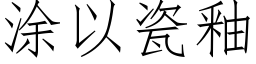 涂以瓷釉